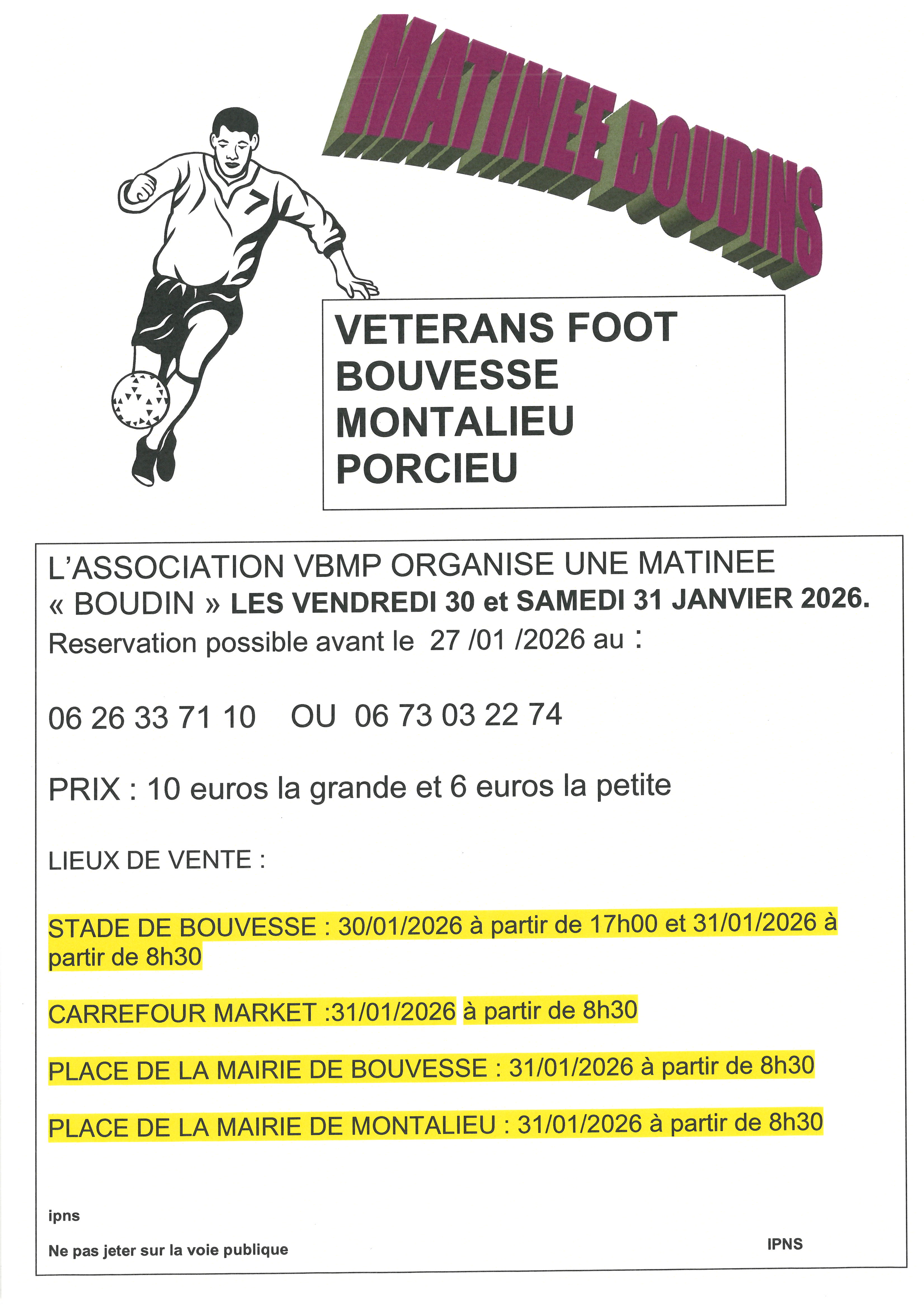 MATINEE BOUDINS

7

VETERANS FOOT
BOUVESSE
MONTALIEU
PORCIEU

L'ASSOCIATION VBMP ORGANISE UNE MATINEE « BOUDIN » LES VENDREDI 30 et SAMEDI 31 JANVIER 2026.
Reservation possible avant le 27 /01 /2026 au :

06 26 33 71 10 OU 06 73 03 22 74

PRIX : 10 euros la grande et 6 euros la petite

LIEUX DE VENTE :

STADE DE BOUVESSE : 30/01/2026 à partir de 17h00 et 31/01/2026 à partir de 8h30

CARREFOUR MARKET :31/01/2026 à partir de 8h30

PLACE DE LA MAIRIE DE BOUVESSE : 31/01/2026 à partir de 8h30

PLACE DE LA MAIRIE DE MONTALIEU : 31/01/2026 à partir de 8h30

ipns

Ne pas jeter sur la voie publique

IPNS